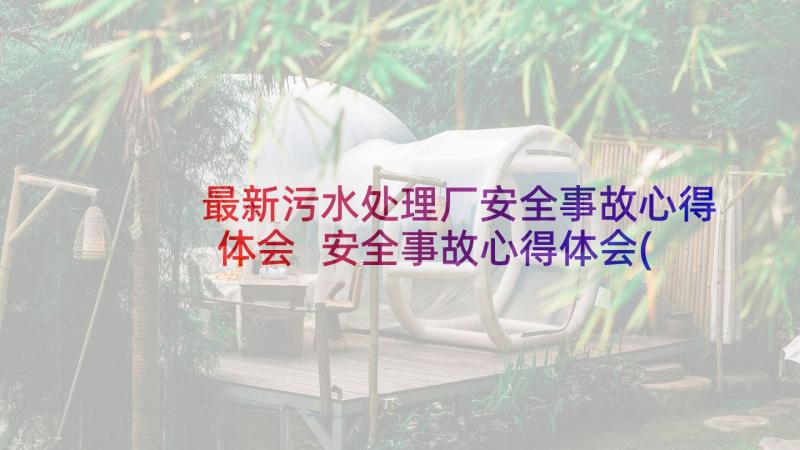 最新污水处理厂安全事故心得体会 安全事故心得体会(